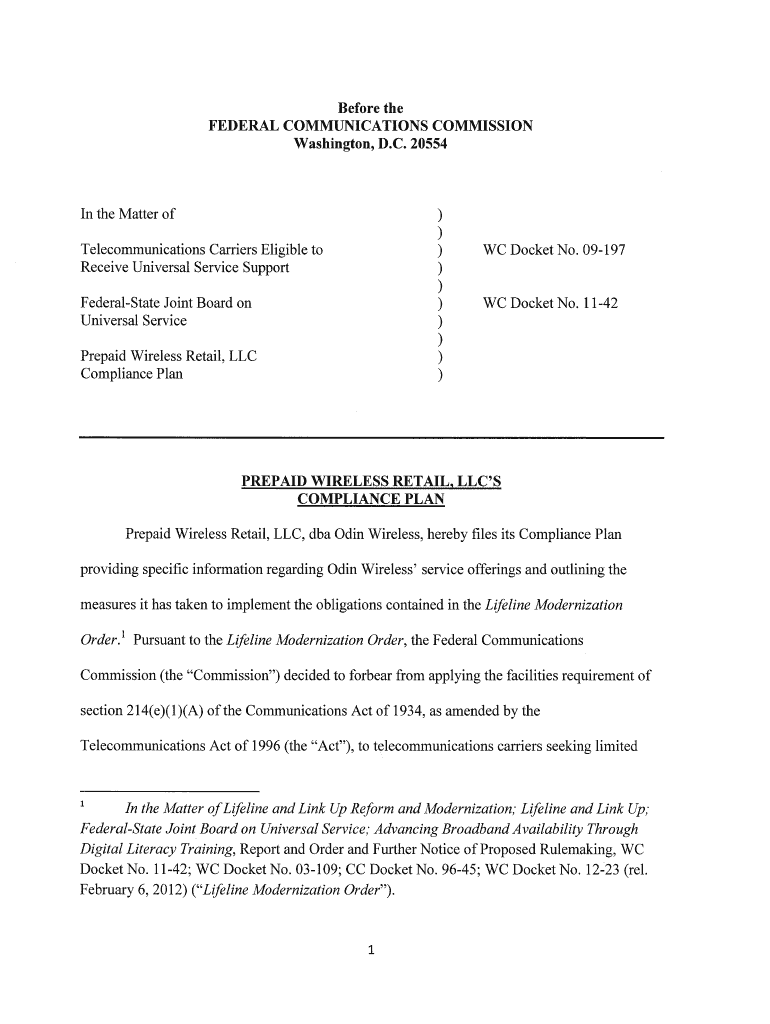 Before the
FEDERAL COMMUNICATIONS COMMISSION
Washington, D.C. 20554

In the Matter of )
)
Telecommunications Carriers Eligible to ) WC Docket No. 09-197
Receive Universal Service Support )
)
Federal-State Joint Board on ) WC Docket No. 11-42
Universal Service )
)
Prepaid Wireless Retail, LLC )
Compliance Plan )

PREPAID WIRELESS RETAIL, LLC'S
COMPLIANCE PLAN

Prepaid Wireless Retail, LLC, dba Odin Wireless, hereby files its Compliance Plan providing specific information regarding Odin Wireless' service offerings and outlining the measures it has taken to implement the obligations contained in the *Lifeline Modernization Order*.$^1$ Pursuant to the *Lifeline Modernization Order*, the Federal Communications Commission (the "Commission") decided to forbear from applying the facilities requirement of section 214(e)(1)(A) of the Communications Act of 1934, as amended by the Telecommunications Act of 1996 (the "Act"), to telecommunications carriers seeking limited

$^1$ *In the Matter of Lifeline and Link Up Reform and Modernization; Lifeline and Link Up; Federal-State Joint Board on Universal Service; Advancing Broadband Availability Through Digital Literacy Training*, Report and Order and Further Notice of Proposed Rulemaking, WC Docket No. 11-42; WC Docket No. 03-109; CC Docket No. 96-45; WC Docket No. 12-23 (rel. February 6, 2012) ("*Lifeline Modernization Order*").

1